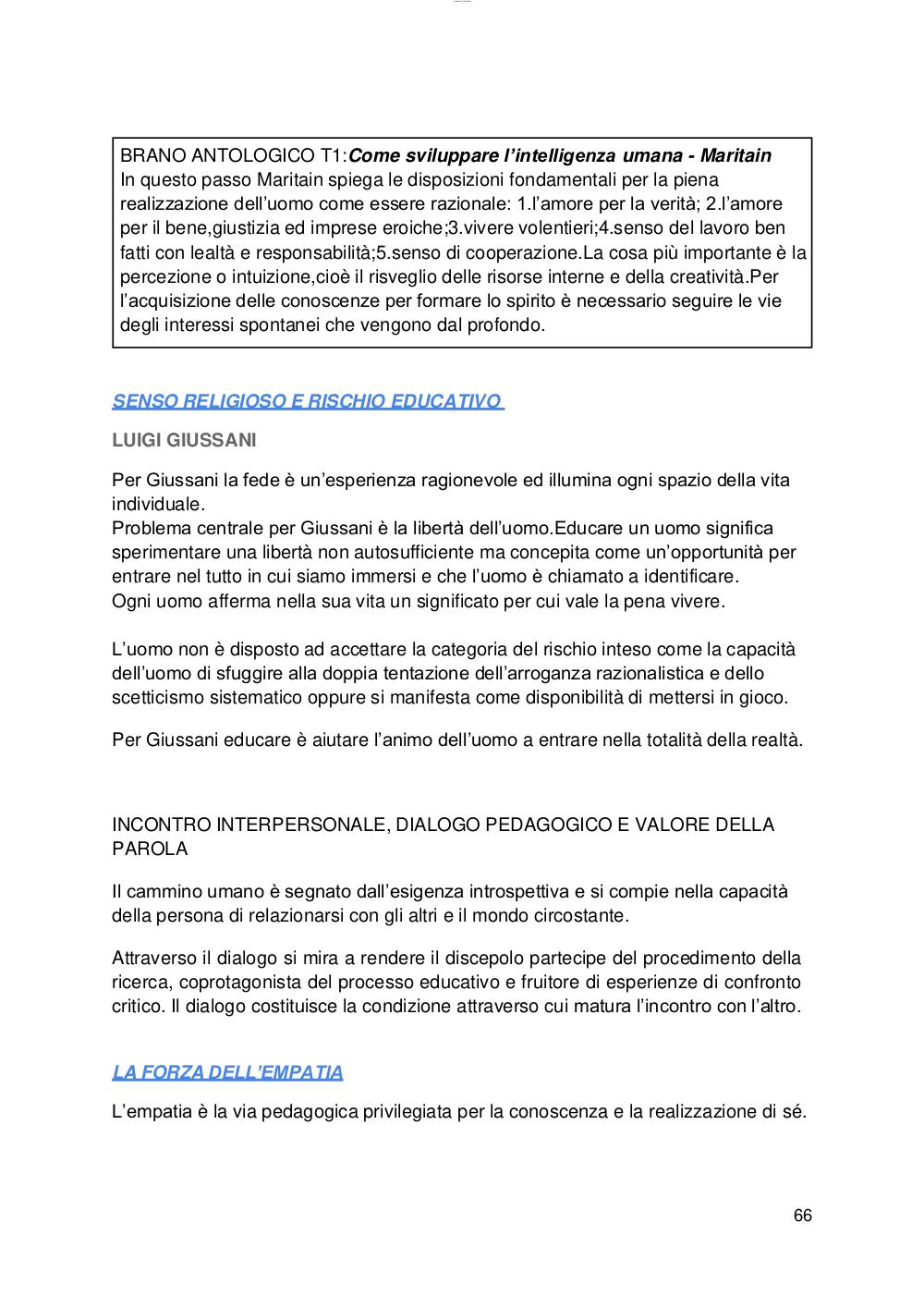 BRANO ANTOLOGICO T1:Come sviluppare l'intelligenza umana - Maritain
In questo passo Maritain spiega le disposizioni fondamentali per la piena realizzazione dell'uomo come essere razionale: 1.l'amore per la verità; 2.l'amore per il bene,giustizia ed imprese eroiche;3.vivere volentieri;4.senso del lavoro ben fatti con lealtà e responsabilità;5.senso di cooperazione.La cosa più importante è la percezione o intuizione,cioè il risveglio delle risorse interne e della creatività.Per l'acquisizione delle conoscenze per formare lo spirito è necessario seguire le vie degli interessi spontanei che vengono dal profondo.

SENSO RELIGIOSO E RISCHIO EDUCATIVO

LUIGI GIUSSANI

Per Giussani la fede è un'esperienza ragionevole ed illumina ogni spazio della vita individuale.
Problema centrale per Giussani è la libertà dell'uomo.Educare un uomo significa sperimentare una libertà non autosufficiente ma concepita come un'opportunità per entrare nel tutto in cui siamo immersi e che l'uomo è chiamato a identificare.
Ogni uomo afferma nella sua vita un significato per cui vale la pena vivere.

L'uomo non è disposto ad accettare la categoria del rischio inteso come la capacità dell'uomo di sfuggire alla doppia tentazione dell'arroganza razionalistica e dello scetticismo sistematico oppure si manifesta come disponibilità di mettersi in gioco.

Per Giussani educare è aiutare l'animo dell'uomo a entrare nella totalità della realtà.

INCONTRO INTERPERSONALE, DIALOGO PEDAGOGICO E VALORE DELLA PAROLA

Il cammino umano è segnato dall'esigenza introspettiva e si compie nella capacità della persona di relazionarsi con gli altri e il mondo circostante.

Attraverso il dialogo si mira a rendere il discepolo partecipe del procedimento della ricerca, coprotagonista del processo educativo e fruitore di esperienze di confronto critico. Il dialogo costituisce la condizione attraverso cui matura l'incontro con l'altro.

LA FORZA DELL'EMPATIA

L'empatia è la via pedagogica privilegiata per la conoscenza e la realizzazione di sé.

66